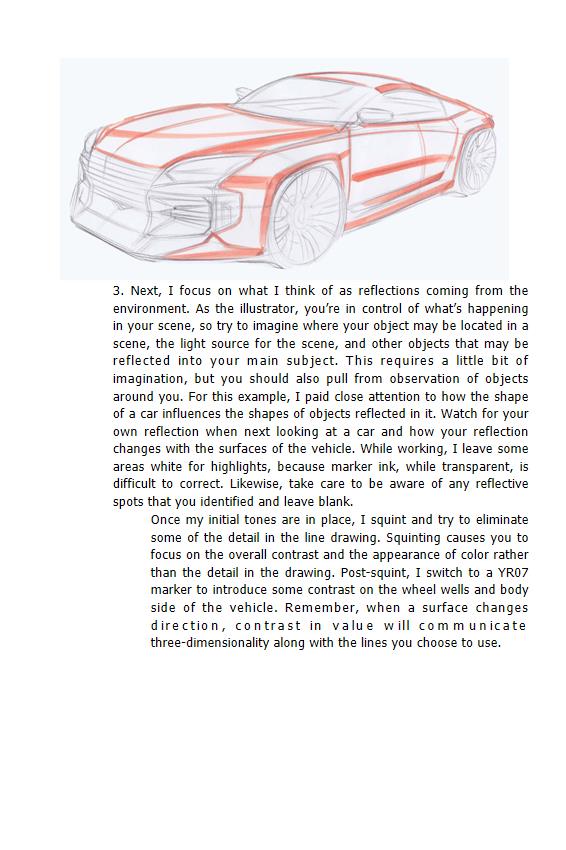 3. Next, I focus on what I think of as reflections coming from the environment. As the illustrator, you're in control of what's happening in your scene, so try to imagine where your object may be located in a scene, the light source for the scene, and other objects that may be reflected into your main subject. This requires a little bit of imagination, but you should also pull from observation of objects around you. For this example, I paid close attention to how the shape of a car influences the shapes of objects reflected in it. Watch for your own reflection when next looking at a car and how your reflection changes with the surfaces of the vehicle. While working, I leave some areas white for highlights, because marker ink, while transparent, is difficult to correct. Likewise, take care to be aware of any reflective spots that you identified and leave blank.

Once my initial tones are in place, I squint and try to eliminate some of the detail in the line drawing. Squinting causes you to focus on the overall contrast and the appearance of color rather than the detail in the drawing. Post-squint, I switch to a YR07 marker to introduce some contrast on the wheel wells and body side of the vehicle. Remember, when a surface changes direction, contrast in value will communicate three-dimensionality along with the lines you choose to use.